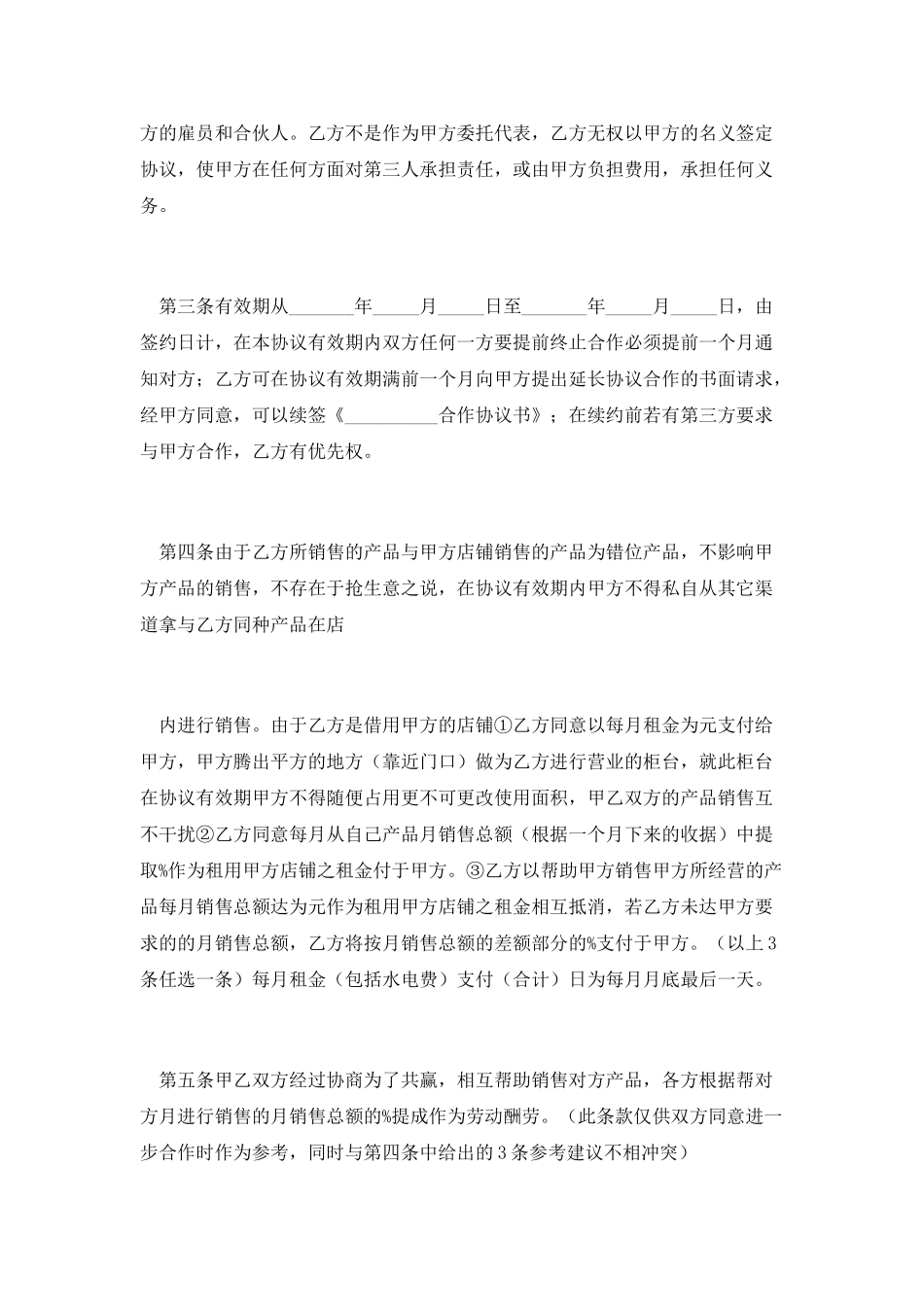 方的雇员和合伙人。乙方不是作为甲方委托代表，乙方无权以甲方的名义签定协议，使甲方在任何方面对第三人承担责任，或由甲方负担费用，承担任何义务。

第三条有效期从_______年_____月_____日至_______年_____月_____日，由签约日计，在本协议有效期内双方任何一方要提前终止合作必须提前一个月通知对方；乙方可在协议有效期满前一个月向甲方提出延长协议合作的书面请求，经甲方同意，可以续签《__________合作协议书》；在续约前若有第三方要求与甲方合作，乙方有优先权。

第四条由于乙方所销售的产品与甲方店铺销售的产品为错位产品，不影响甲方产品的销售，不存在于抢生意之说，在协议有效期内甲方不得私自从其它渠道拿与乙方同种产品在店

内进行销售。由于乙方是借用甲方的店铺①乙方同意以每月租金为元支付给甲方，甲方腾出平方的地方（靠近门口）做为乙方进行营业的柜台，就此柜台在协议有效期甲方不得随便占用更不可更改使用面积，甲乙双方的产品销售互不干扰②乙方同意每月从自己产品月销售总额（根据一个月下来的收据）中提取%作为租用甲方店铺之租金付于甲方。③乙方以帮助甲方销售甲方所经营的产品每月销售总额达为元作为租用甲方店铺之租金相互抵消，若乙方未达甲方要求的的月销售总额，乙方将按月销售总额的差额部分的%支付于甲方。（以上3条任选一条）每月租金（包括水电费）支付（合计）日为每月月底最后一天。

第五条甲乙双方经过协商为了共赢，相互帮助销售对方产品，各方根据帮对方月进行销售的月销售总额的%提成作为劳动酬劳。（此条款仅供双方同意进一步合作时作为参考，同时与第四条中给出的3条参考建议不相冲突）